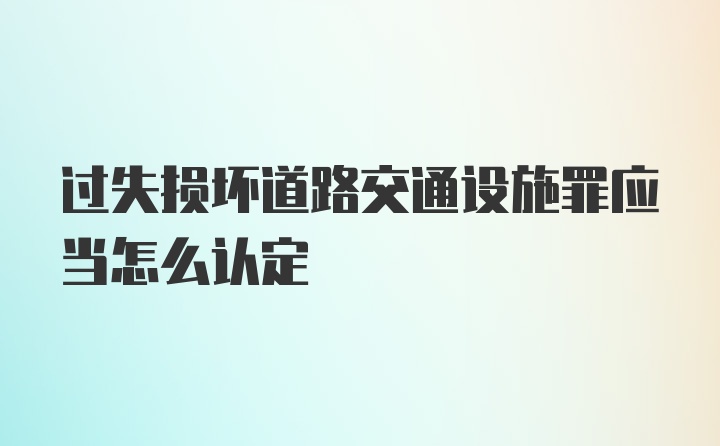 过失损坏道路交通设施罪应当怎么认定